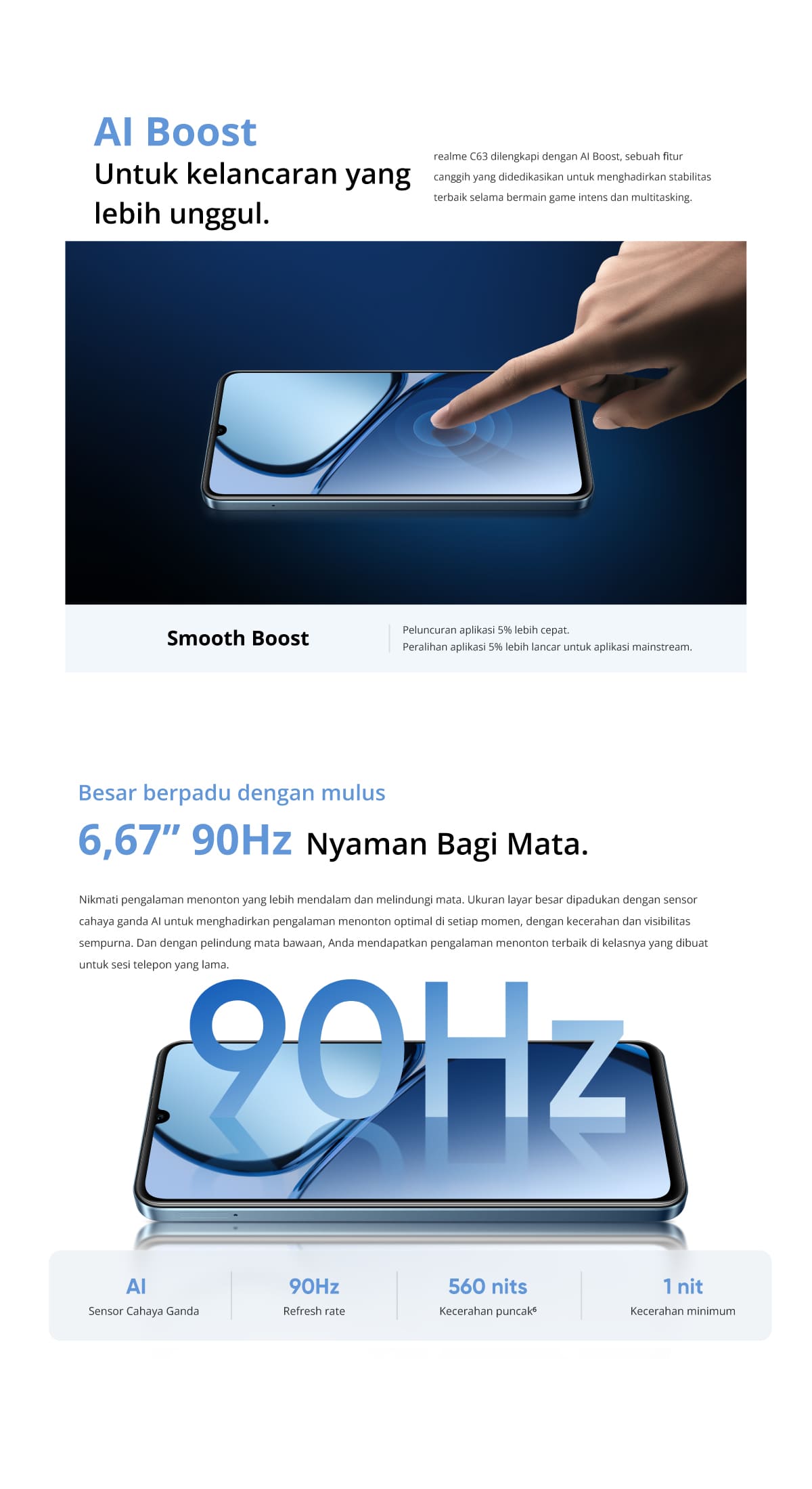 AI Boost
Untuk kelancaran yang lebih unggul.

realme C63 dilengkapi dengan AI Boost, sebuah fitur canggih yang didedikasikan untuk menghadirkan stabilitas terbaik selama bermain game intens dan multitasking.

Smooth Boost

Peluncuran aplikasi 5% lebih cepat.
Peralihan aplikasi 5% lebih lancar untuk aplikasi mainstream.

Besar berpadu dengan mulus

6,67" 90Hz Nyaman Bagi Mata.

Nikmati pengalaman menonton yang lebih mendalam dan melindungi mata. Ukuran layar besar dipadukan dengan sensor cahaya ganda AI untuk menghadirkan pengalaman menonton optimal di setiap momen, dengan kecerahan dan visibilitas sempurna. Dan dengan pelindung mata bawaan, Anda mendapatkan pengalaman menonton terbaik di kelasnya yang dibuat untuk sesi telepon yang lama.

90Hz

AI
Sensor Cahaya Ganda

90Hz
Refresh rate

560 nits
Kecerahan puncak$^{6}$

1 nit
Kecerahan minimum